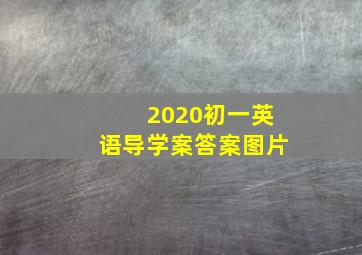 2020初一英语导学案答案图片